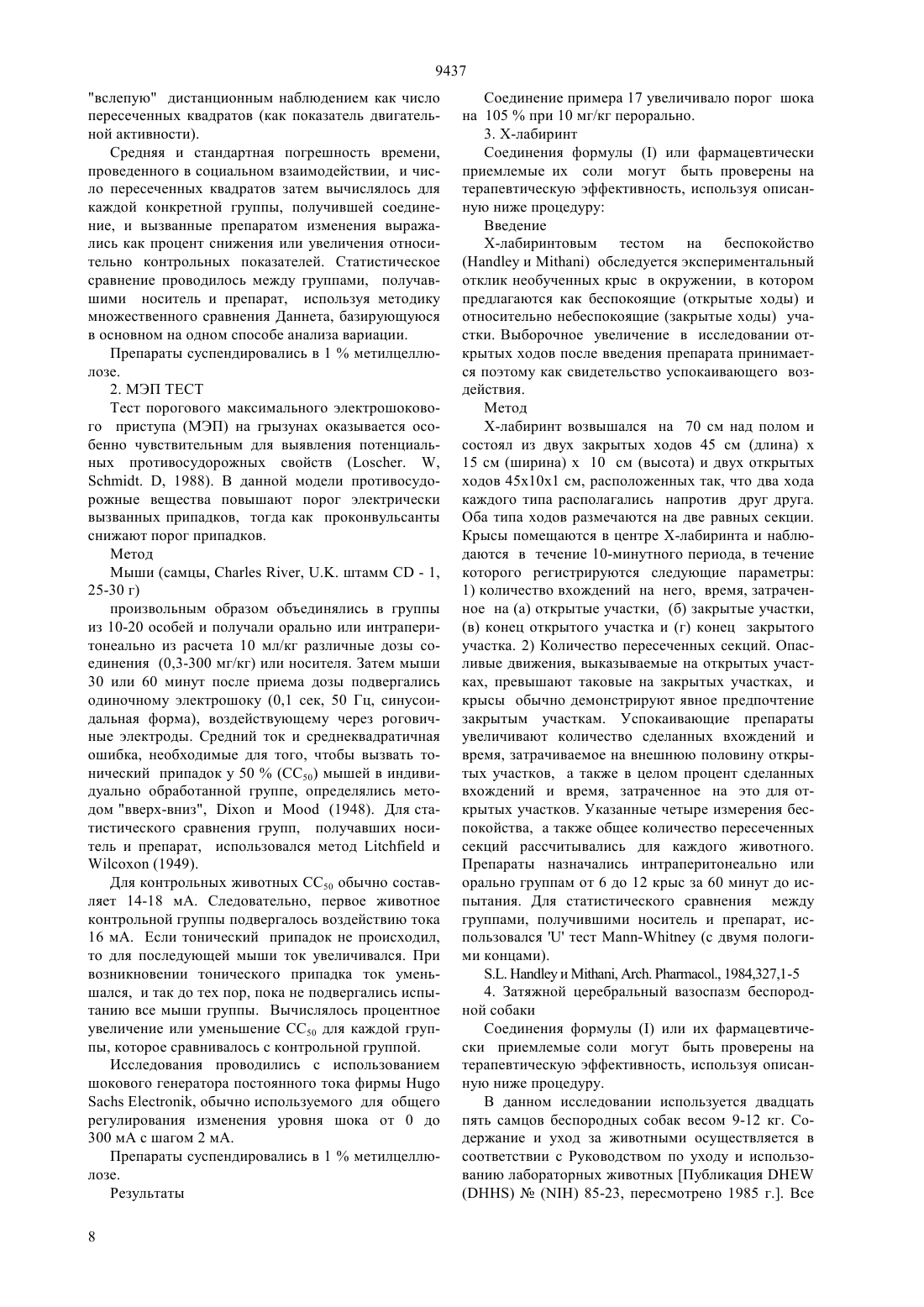 9437

"вслепую" дистанционным наблюдением как число пересеченных квадратов (как показатель двигательной активности).

Средняя и стандартная погрешность времени, проведенного в социальном взаимодействии, и число пересеченных квадратов затем вычислялось для каждой конкретной группы, получившей соединение, и вызванные препаратом изменения выражались как процент снижения или увеличения относительно контрольных показателей. Статистическое сравнение проводилось между группами, получавшими носитель и препарат, используя методику множественного сравнения Даннета, базирующуюся в основном на одном способе анализа вариации.

Препараты суспендировались в 1 % метилцеллюлозе.

2. МЭП ТЕСТ

Тест порогового максимального электрошокового приступа (МЭП) на грызунах оказывается особенно чувствительным для выявления потенциальных противосудорожных свойств (Loscher. W, Schmidt. D, 1988). В данной модели противосудорожные вещества повышают порог электрически вызванных припадков, тогда как проконвульсанты снижают порог припадков.

Метод

Мыши (самцы, Charles River, U.K. штамм CD - 1, 25-30 г)

произвольным образом объединялись в группы из 10-20 особей и получали орально или интраперитонеально из расчета 10 мл/кг различные дозы соединения (0,3-300 мг/кг) или носителя. Затем мыши 30 или 60 минут после приема дозы подвергались одиночному электрошоку (0,1 сек, 50 Гц, синусоидальная форма), воздействующему через роговичные электроды. Средний ток и среднеквадратичная ошибка, необходимые для того, чтобы вызвать тонический припадок у 50 % ($CC_{50}$) мышей в индивидуально обработанной группе, определялись методом "вверх-вниз", Dixon и Mood (1948). Для статистического сравнения групп, получавших носитель и препарат, использовался метод Litchfield и Wilcoxon (1949).

Для контрольных животных $CC_{50}$ обычно составляет 14-18 мА. Следовательно, первое животное контрольной группы подвергалось воздействию тока 16 мА. Если тонический припадок не происходил, то для последующей мыши ток увеличивался. При возникновении тонического припадка ток уменьшался, и так до тех пор, пока не подвергались испытанию все мыши группы. Вычислялось процентное увеличение или уменьшение $CC_{50}$ для каждой группы, которое сравнивалось с контрольной группой.

Исследования проводились с использованием шокового генератора постоянного тока фирмы Hugo Sachs Electronik, обычно используемого для общего регулирования изменения уровня шока от 0 до 300 мА с шагом 2 мА.

Препараты суспендировались в 1 % метилцеллюлозе.

Результаты

Соединение примера 17 увеличивало порог шока на 105 % при 10 мг/кг перорально.

3. Х-лабиринт

Соединения формулы (I) или фармацевтически приемлемые их соли могут быть проверены на терапевтическую эффективность, используя описанную ниже процедуру:

Введение

Х-лабиринтовым тестом на беспокойство (Handley и Mithani) обследуется экспериментальный отклик необученных крыс в окружении, в котором предлагаются как беспокоящие (открытые ходы) и относительно небеспокоящие (закрытые ходы) участки. Выборочное увеличение в исследовании открытых ходов после введения препарата принимается поэтому как свидетельство успокаивающего воздействия.

Метод

Х-лабиринт возвышался на 70 см над полом и состоял из двух закрытых ходов 45 см (длина) х 15 см (ширина) х 10 см (высота) и двух открытых ходов 45х10х1 см, расположенных так, что два хода каждого типа располагались напротив друг друга. Оба типа ходов размечаются на две равных секции. Крысы помещаются в центре Х-лабиринта и наблюдаются в течение 10-минутного периода, в течение которого регистрируются следующие параметры: 1) количество вхождений на него, время, затраченное на (а) открытые участки, (б) закрытые участки, (в) конец открытого участка и (г) конец закрытого участка. 2) Количество пересеченных секций. Опасливые движения, выказываемые на открытых участках, превышают таковые на закрытых участках, и крысы обычно демонстрируют явное предпочтение закрытым участкам. Успокаивающие препараты увеличивают количество сделанных вхождений и время, затрачиваемое на внешнюю половину открытых участков, а также в целом процент сделанных вхождений и время, затраченное на это для открытых участков. Указанные четыре измерения беспокойства, а также общее количество пересеченных секций рассчитывались для каждого животного. Препараты назначались интраперитонеально или орально группам от 6 до 12 крыс за 60 минут до испытания. Для статистического сравнения между группами, получившими носитель и препарат, использовался 'U' тест Mann-Whitney (с двумя пологими концами).

S.L. Handley и Mithani, Arch. Pharmacol., 1984,327,1-5

4. Затяжной церебральный вазоспазм беспородной собаки

Соединения формулы (I) или их фармацевтически приемлемые соли могут быть проверены на терапевтическую эффективность, используя описанную ниже процедуру.

В данном исследовании используется двадцать пять самцов беспородных собак весом 9-12 кг. Содержание и уход за животными осуществляется в соответствии с Руководством по уходу и использованию лабораторных животных [Публикация DHEW (DHHS) № (NIH) 85-23, пересмотрено 1985 г.]. Все

8